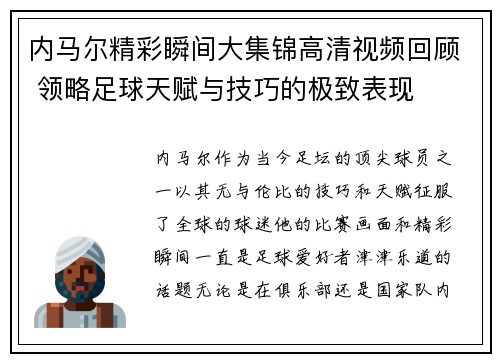 内马尔精彩瞬间大集锦高清视频回顾 领略足球天赋与技巧的极致表现

内马尔作为当今足坛的顶尖球员之一以其无与伦比的技巧和天赋征服了全球的球迷他的比赛画面和精彩瞬间一直是足球爱好者津津乐道的话题无论是在俱乐部还是国家队内